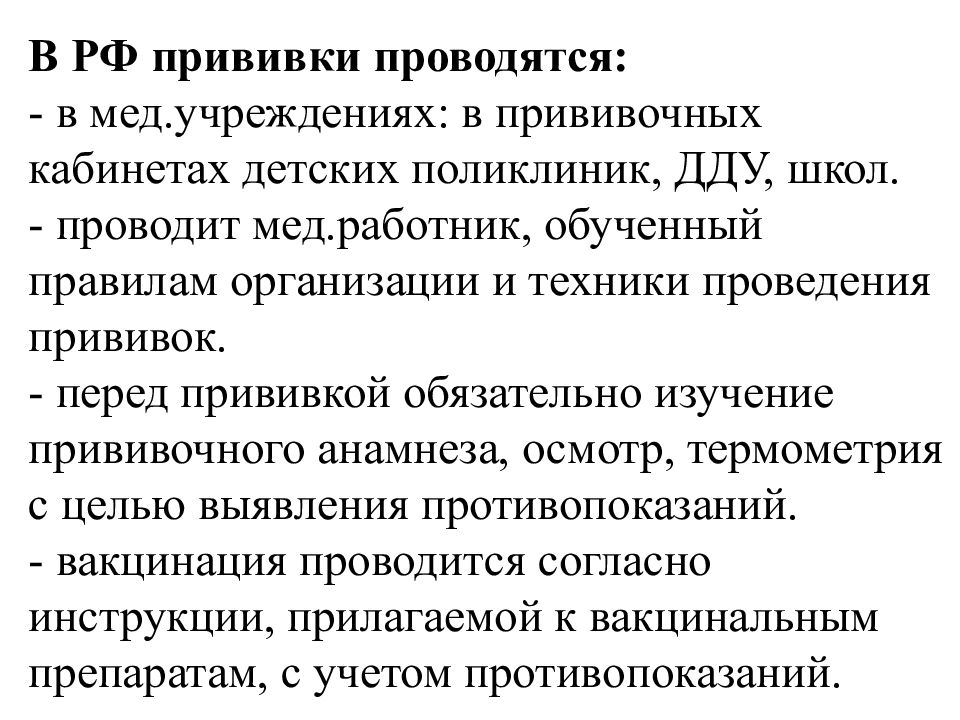 В РФ прививки проводятся:
- в мед.учреждениях: в прививочных кабинетах детских поликлиник, ДДУ, школ.
- проводит мед.работник, обученный правилам организации и техники проведения прививок.
- перед прививкой обязательно изучение прививочного анамнеза, осмотр, термометрия с целью выявления противопоказаний.
- вакцинация проводится согласно инструкции, прилагаемой к вакцинальным препаратам, с учетом противопоказаний.